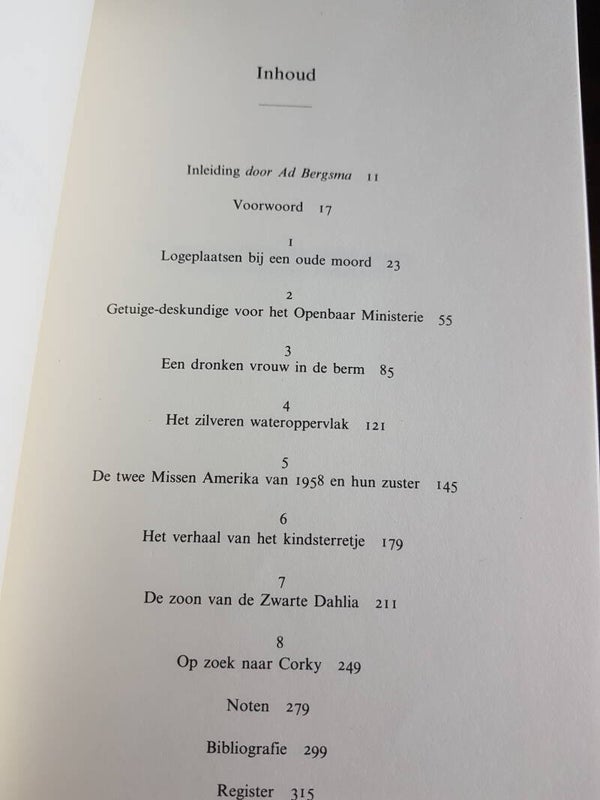 Inhoud

Inleiding door Ad Bergsma 11

Voorwoord 17

1
Logeplaatsen bij een oude moord 23

2
Getuige-deskundige voor het Openbaar Ministerie 55

3
Een dronken vrouw in de berm 85

4
Het zilveren wateroppervlak 121

5
De twee Missen Amerika van 1958 en hun zuster 145

6
Het verhaal van het kindsterretje 179

7
De zoon van de Zwarte Dahlia 211

8
Op zoek naar Corky 249

Noten 279

Bibliografie 299

Register 315